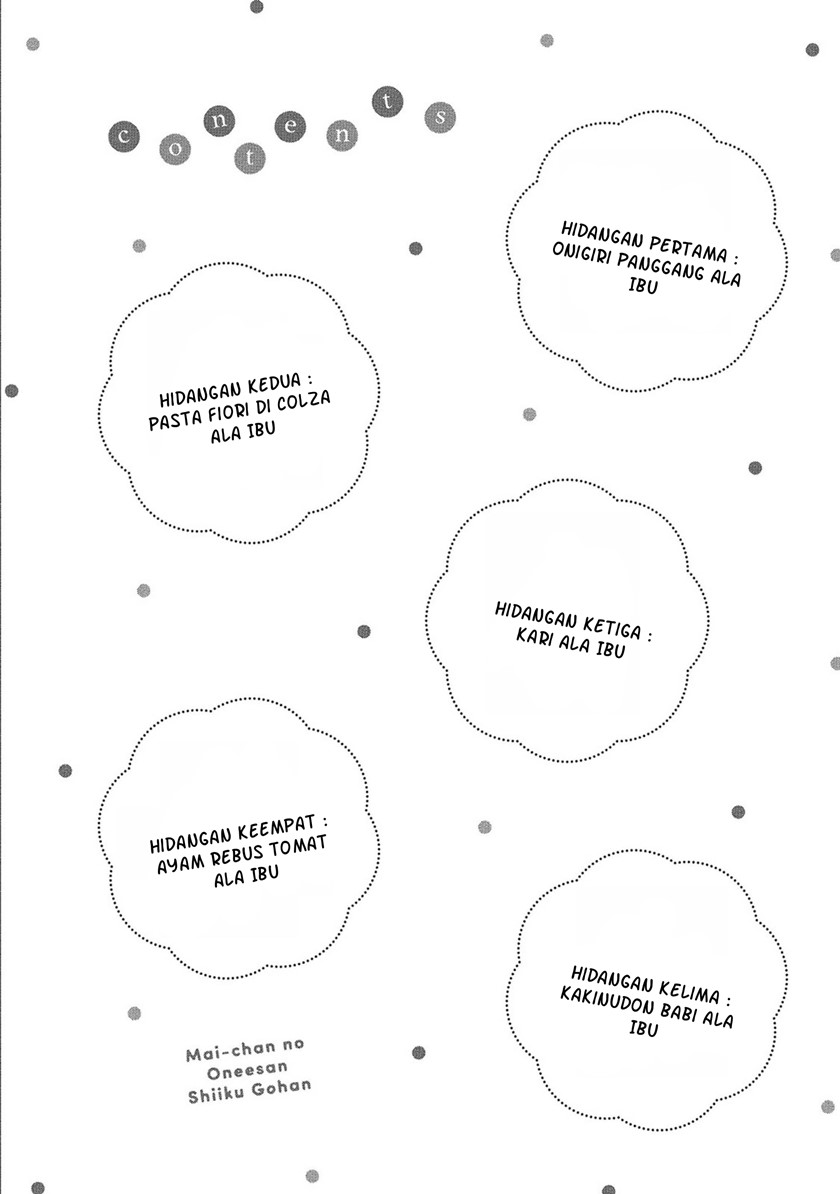 contents

HIDANGAN PERTAMA : ONIGIRI PANGGANG ALA IBU

HIDANGAN KEDUA : PASTA FIORI DI COLZA ALA IBU

HIDANGAN KETIGA : KARI ALA IBU

HIDANGAN KEEMPAT : AYAM REBUS TOMAT ALA IBU

HIDANGAN KELIMA : KAKINUDON BABI ALA IBU

Mai-chan no
Oneesan
Shiiku Gohan